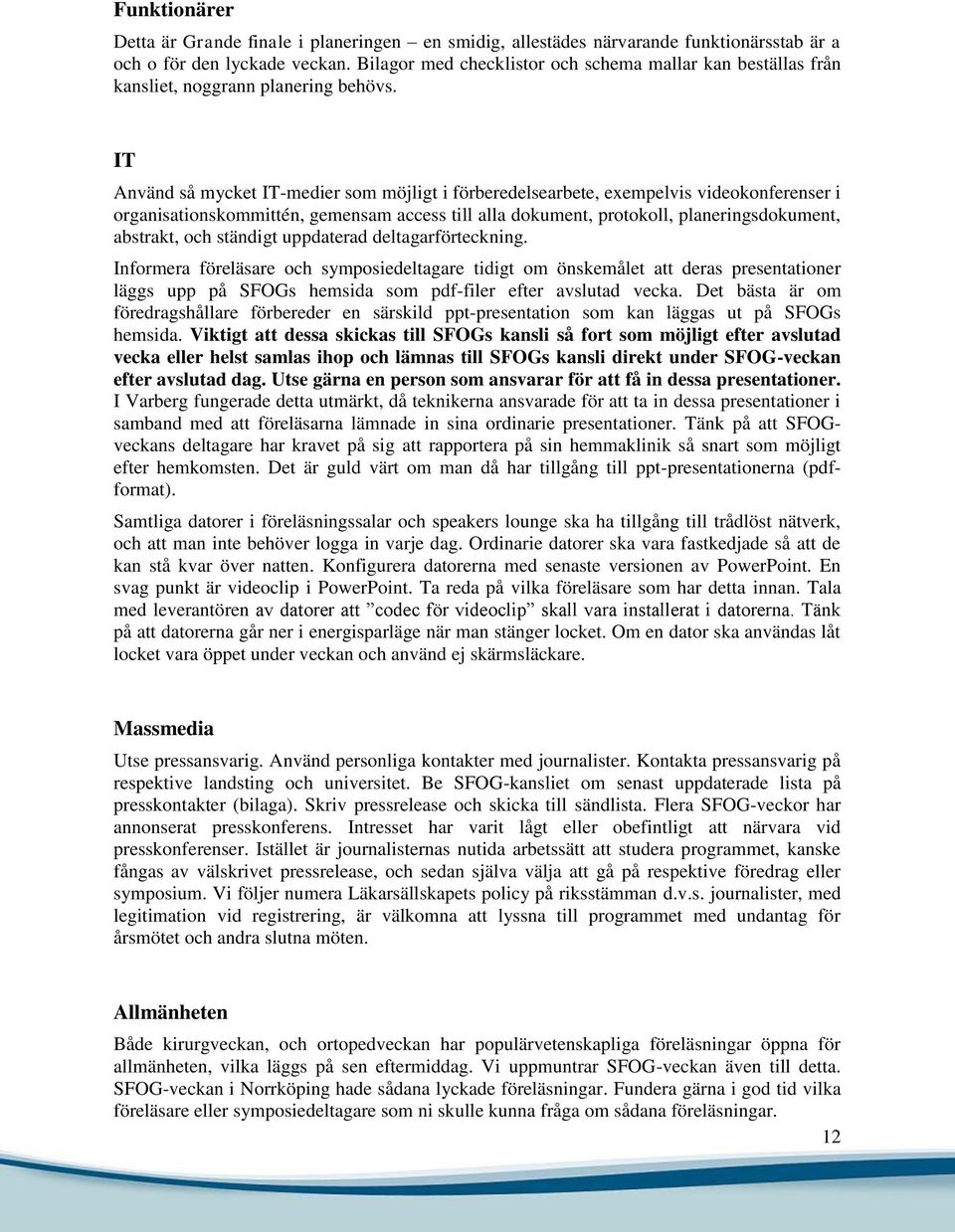 Funktionärer

Detta är Grande finale i planeringen – en smidig, allestädes närvarande funktionärsstab är a och o för den lyckade veckan. Bilagor med checklistor och schema mallar kan beställas från kansliet, noggrann planering behövs.

IT

Använd så mycket IT-medier som möjligt i förberedelsearbete, exempelvis videokonferenser i organisationskommittén, gemensam access till alla dokument, protokoll, planeringsdokument, abstrakt, och ständigt uppdaterad deltagarförteckning.

Informera föreläsare och symposiedeltagare tidigt om önskemålet att deras presentationer läggs upp på SFOGs hemsida som pdf-filer efter avslutad vecka. Det bästa är om föredragshållare förbereder en särskild ppt-presentation som kan läggas ut på SFOGs hemsida. Viktigt att dessa skickas till SFOGs kansli så fort som möjligt efter avslutad vecka eller helst samlas ihop och lämnas till SFOGs kansli direkt under SFOG-veckan efter avslutad dag. Utse gärna en person som ansvarar för att få in dessa presentationer. I Varberg fungerade detta utmärkt, då teknikerna ansvarade för att ta in dessa presentationer i samband med att föreläsarna lämnade in sina ordinarie presentationer. Tänk på att SFOG-veckans deltagare har kravet på sig att rapportera på sin hemmaklinik så snart som möjligt efter hemkomsten. Det är guld värt om man då har tillgång till ppt-presentationerna (pdf-format).

Samtliga datorer i föreläsningssalar och speakers lounge ska ha tillgång till trådlöst nätverk, och att man inte behöver logga in varje dag. Ordinarie datorer ska vara fastkedjade så att de kan stå kvar över natten. Konfigurera datorerna med senaste versionen av PowerPoint. En svag punkt är videoclip i PowerPoint. Ta reda på vilka föreläsare som har detta innan. Tala med leverantören av datorer att ”codec för videoclip” skall vara installerat i datorerna. Tänk på att datorerna går ner i energisparläge när man stänger locket. Om en dator ska användas låt locket vara öppet under veckan och använd ej skärmsläckare.

Massmedia

Utse pressansvarig. Använd personliga kontakter med journalister. Kontakta pressansvarig på respektive landsting och universitet. Be SFOG-kansliet om senast uppdaterade lista på presskontakter (bilaga). Skriv pressrelease och skicka till sändlista. Flera SFOG-veckor har annonserat presskonferens. Intresset har varit lågt eller obefintligt att närvara vid presskonferenser. Istället är journalisternas nutida arbetssätt att studera programmet, kanske fångas av välskrivet pressrelease, och sedan själva välja att gå på respektive föredrag eller symposium. Vi följer numera Läkarsällskapets policy på riksstämman d.v.s. journalister, med legitimation vid registrering, är välkomna att lyssna till programmet med undantag för årsmötet och andra slutna möten.

Allmänheten

Både kirurgveckan, och ortopedveckan har populärvetenskapliga föreläsningar öppna för allmänheten, vilka läggs på sen eftermiddag. Vi uppmuntrar SFOG-veckan även till detta. SFOG-veckan i Norrköping hade sådana lyckade föreläsningar. Fundera gärna i god tid vilka föreläsare eller symposiedeltagare som ni skulle kunna fråga om sådana föreläsningar.

12